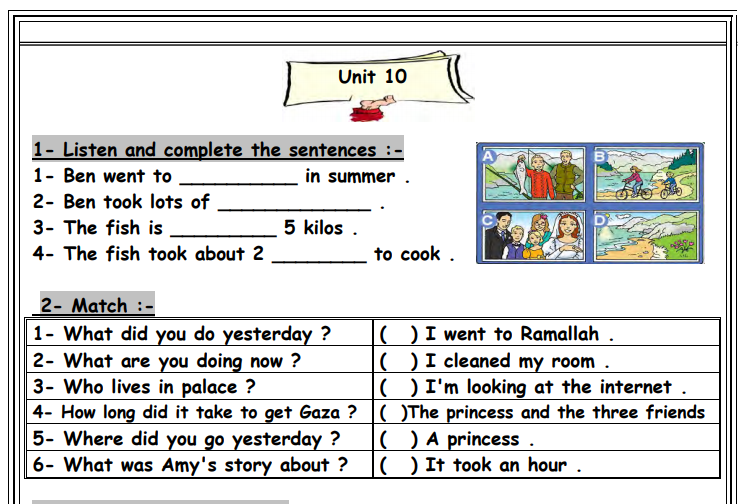 Unit 10

1- Listen and complete the sentences :-

1- Ben went to __________ in summer .
2- Ben took lots of _____________ .
3- The fish is _________ 5 kilos .
4- The fish took about 2 ________ to cook .

A B C D

2- Match :-

| | |
|---|---|
| 1- What did you do yesterday ? | (   ) I went to Ramallah . |
| 2- What are you doing now ? | (   ) I cleaned my room . |
| 3- Who lives in palace ? | (   ) I'm looking at the internet . |
| 4- How long did it take to get Gaza ? | (  )The princess and the three friends |
| 5- Where did you go yesterday ? | (   ) A princess . |
| 6- What was Amy's story about ? | (   ) It took an hour . |